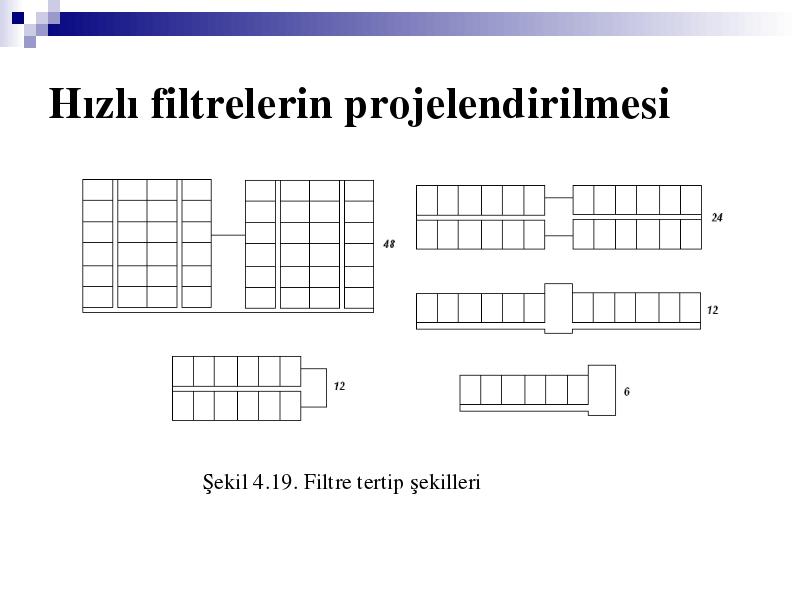 Hızlı filtrelerin projelendirilmesi

48

24

12

12

6

Şekil 4.19. Filtre tertip şekilleri